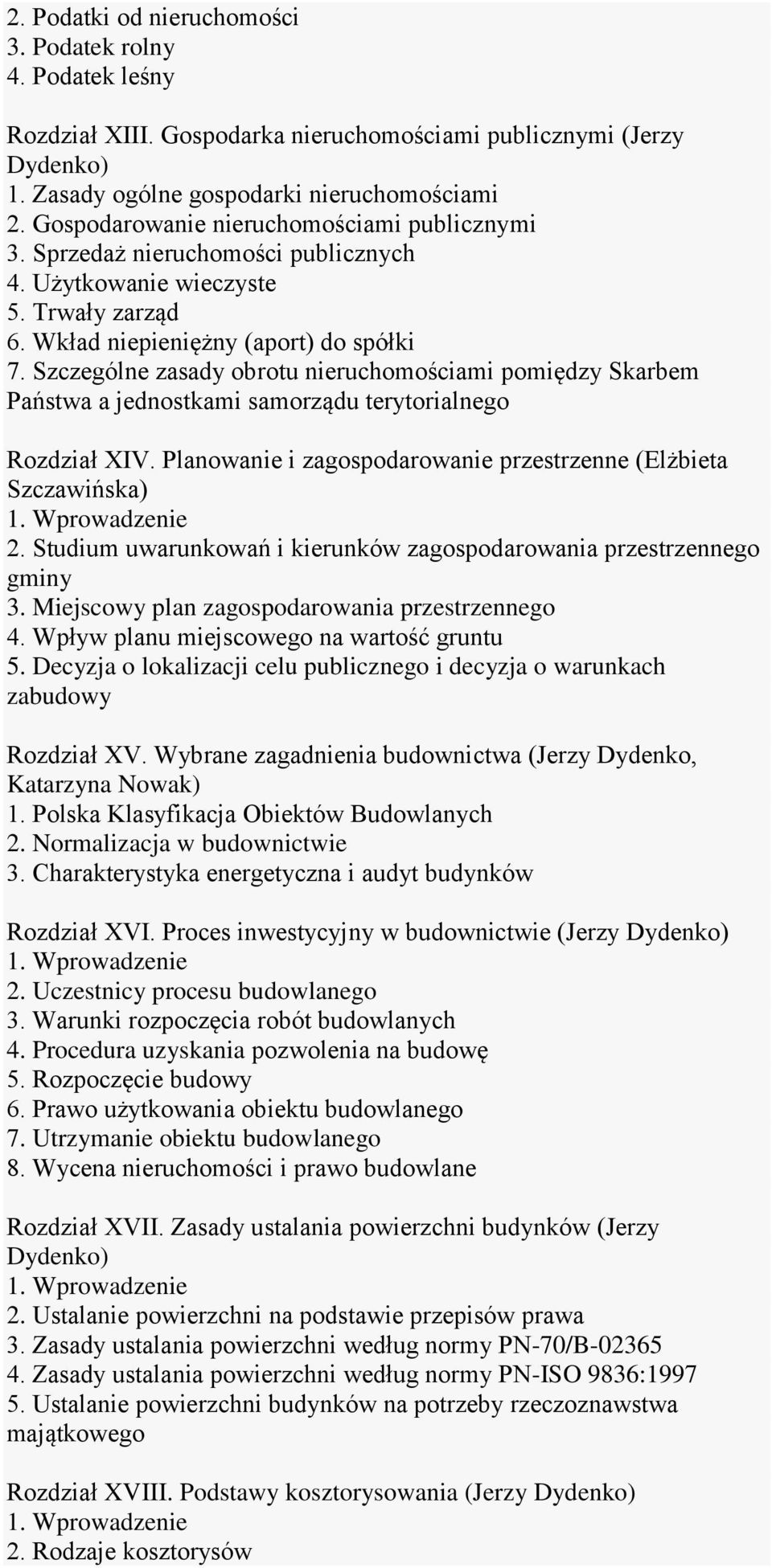 2. Podatki od nieruchomości
3. Podatek rolny
4. Podatek leśny

Rozdział XIII. Gospodarka nieruchomościami publicznymi (Jerzy Dydenko)
1. Zasady ogólne gospodarki nieruchomościami
2. Gospodarowanie nieruchomościami publicznymi
3. Sprzedaż nieruchomości publicznych
4. Użytkowanie wieczyste
5. Trwały zarząd
6. Wkład niepieniężny (aport) do spółki
7. Szczególne zasady obrotu nieruchomościami pomiędzy Skarbem Państwa a jednostkami samorządu terytorialnego

Rozdział XIV. Planowanie i zagospodarowanie przestrzenne (Elżbieta Szczawińska)
1. Wprowadzenie
2. Studium uwarunkowań i kierunków zagospodarowania przestrzennego gminy
3. Miejscowy plan zagospodarowania przestrzennego
4. Wpływ planu miejscowego na wartość gruntu
5. Decyzja o lokalizacji celu publicznego i decyzja o warunkach zabudowy

Rozdział XV. Wybrane zagadnienia budownictwa (Jerzy Dydenko, Katarzyna Nowak)
1. Polska Klasyfikacja Obiektów Budowlanych
2. Normalizacja w budownictwie
3. Charakterystyka energetyczna i audyt budynków

Rozdział XVI. Proces inwestycyjny w budownictwie (Jerzy Dydenko)
1. Wprowadzenie
2. Uczestnicy procesu budowlanego
3. Warunki rozpoczęcia robót budowlanych
4. Procedura uzyskania pozwolenia na budowę
5. Rozpoczęcie budowy
6. Prawo użytkowania obiektu budowlanego
7. Utrzymanie obiektu budowlanego
8. Wycena nieruchomości i prawo budowlane

Rozdział XVII. Zasady ustalania powierzchni budynków (Jerzy Dydenko)
1. Wprowadzenie
2. Ustalanie powierzchni na podstawie przepisów prawa
3. Zasady ustalania powierzchni według normy PN-70/B-02365
4. Zasady ustalania powierzchni według normy PN-ISO 9836:1997
5. Ustalanie powierzchni budynków na potrzeby rzeczoznawstwa majątkowego

Rozdział XVIII. Podstawy kosztorysowania (Jerzy Dydenko)
1. Wprowadzenie
2. Rodzaje kosztorysów